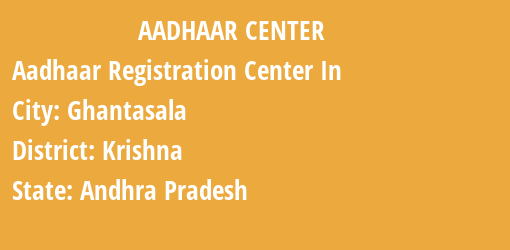 AADHAAR CENTER

Aadhaar Registration Center In

City: Ghantasala

District: Krishna

State: Andhra Pradesh